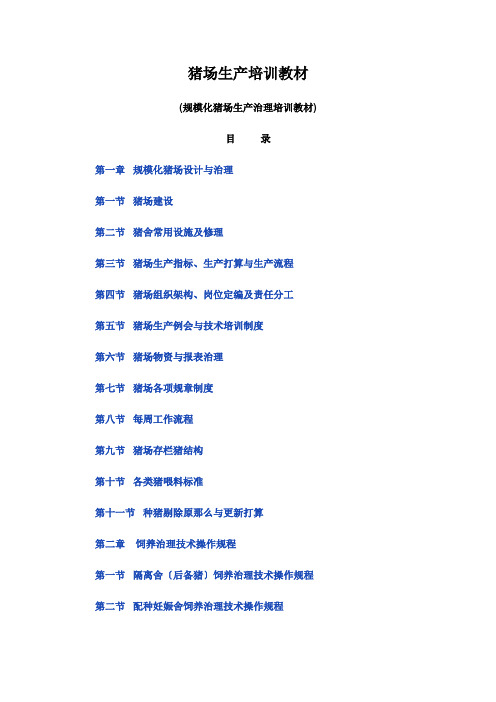 猪场生产培训教材

(规模化猪场生产治理培训教材)

目　　录

第一章　规模化猪场设计与治理

第一节　猪场建设

第二节　猪舍常用设施及修理

第三节　猪场生产指标、生产打算与生产流程

第四节　猪场组织架构、岗位定编及责任分工

第五节　猪场生产例会与技术培训制度

第六节　猪场物资与报表治理

第七节　猪场各项规章制度

第八节　每周工作流程

第九节　猪场存栏猪结构

第十节　各类猪喂料标准

第十一节　种猪剔除原那么与更新打算

第二章　饲养治理技术操作规程

第一节　隔离舍（后备猪）饲养治理技术操作规程

第二节　配种妊娠舍饲养治理技术操作规程